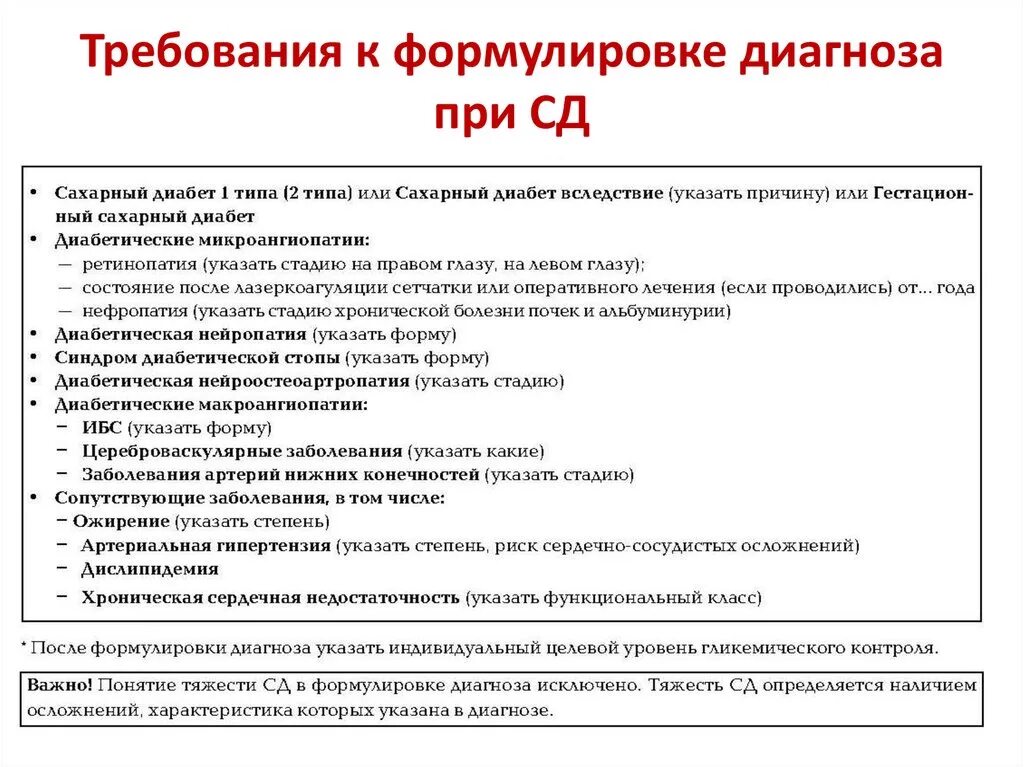 Требования к формулировке диагноза при СД

• Сахарный диабет 1 типа (2 типа) или Сахарный диабет вследствие (указать причину) или Гестационный сахарный диабет
• Диабетические микроангиопатии:
— ретинопатия (указать стадию на правом глазу, на левом глазу);
— состояние после лазеркоагуляции сетчатки или оперативного лечения (если проводились) от... года
— нефропатия (указать стадию хронической болезни почек и альбуминурии)
• Диабетическая нейропатия (указать форму)
• Синдром диабетической стопы (указать форму)
• Диабетическая нейроостеоартропатия (указать стадию)
• Диабетические макроангиопатии:
– ИБС (указать форму)
– Цереброваскулярные заболевания (указать какие)
– Заболевания артерий нижних конечностей (указать стадию)
• Сопутствующие заболевания, в том числе:
– Ожирение (указать степень)
– Артериальная гипертензия (указать степень, риск сердечно-сосудистых осложнений)
– Дислипидемия
– Хроническая сердечная недостаточность (указать функциональный класс)

* После формулировки диагноза указать индивидуальный целевой уровень гликемического контроля.

Важно! Понятие тяжести СД в формулировке диагноза исключено. Тяжесть СД определяется наличием осложнений, характеристика которых указана в диагнозе.